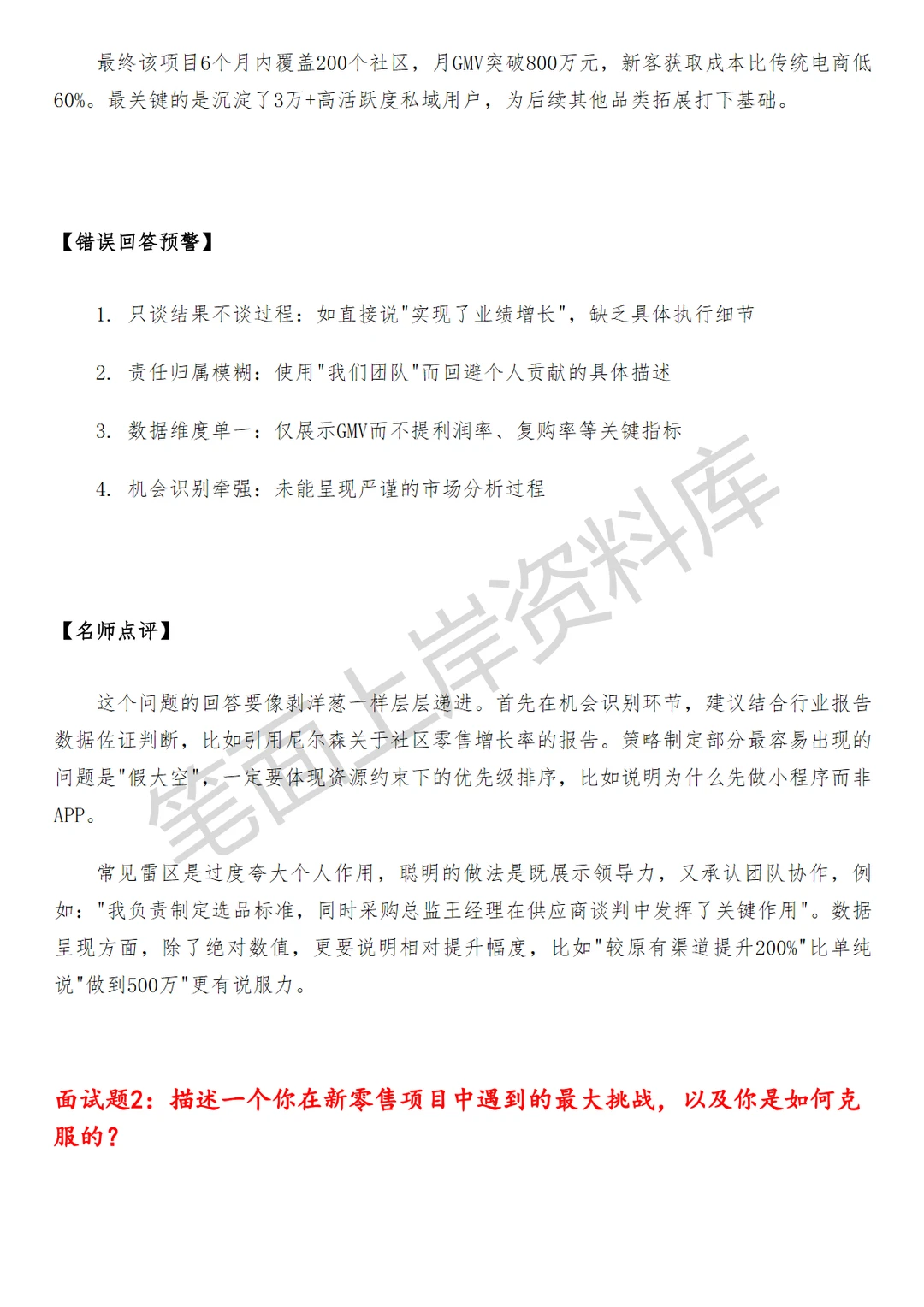 最终该项目6个月内覆盖200个社区，月GMV突破800万元，新客获取成本比传统电商低60%。最关键的是沉淀了3万+高活跃度私域用户，为后续其他品类拓展打下基础。

【错误回答预警】

1. 只谈结果不谈过程：如直接说"实现了业绩增长"，缺乏具体执行细节

2. 责任归属模糊：使用"我们团队"而回避个人贡献的具体描述

3. 数据维度单一：仅展示GMV而不提利润率、复购率等关键指标

4. 机会识别牵强：未能呈现严谨的市场分析过程

【名师点评】

这个问题的回答要像剥洋葱一样层层递进。首先在机会识别环节，建议结合行业报告数据佐证判断，比如引用尼尔森关于社区零售增长率的报告。策略制定部分最容易出现的问题是"假大空"，一定要体现资源约束下的优先级排序，比如说明为什么先做小程序而非APP。

常见雷区是过度夸大个人作用，聪明的做法是既展示领导力，又承认团队协作，例如："我负责制定选品标准，同时采购总监王经理在供应商谈判中发挥了关键作用"。数据呈现方面，除了绝对数值，更要说明相对提升幅度，比如"较原有渠道提升200%"比单纯说"做到500万"更有说服力。

面试题2：描述一个你在新零售项目中遇到的最大挑战，以及你是如何克服的？

笔面上岸资料库